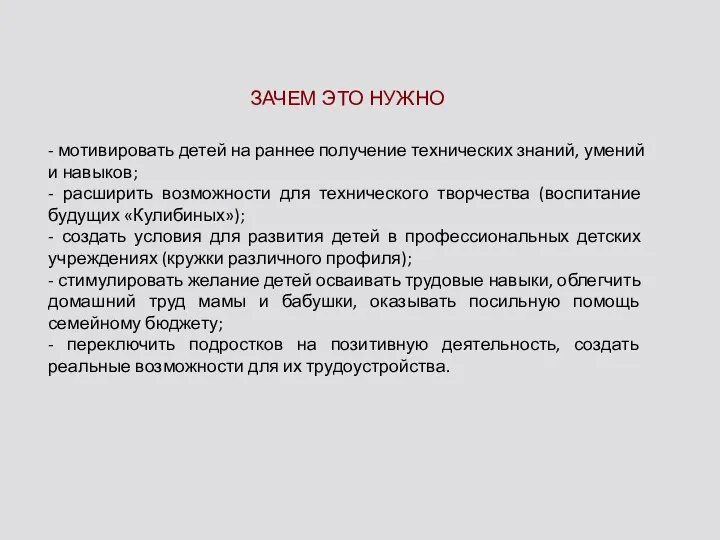 ЗАЧЕМ ЭТО НУЖНО

- мотивировать детей на раннее получение технических знаний, умений и навыков;
- расширить возможности для технического творчества (воспитание будущих «Кулибиных»);
- создать условия для развития детей в профессиональных детских учреждениях (кружки различного профиля);
- стимулировать желание детей осваивать трудовые навыки, облегчить домашний труд мамы и бабушки, оказывать посильную помощь семейному бюджету;
- переключить подростков на позитивную деятельность, создать реальные возможности для их трудоустройства.